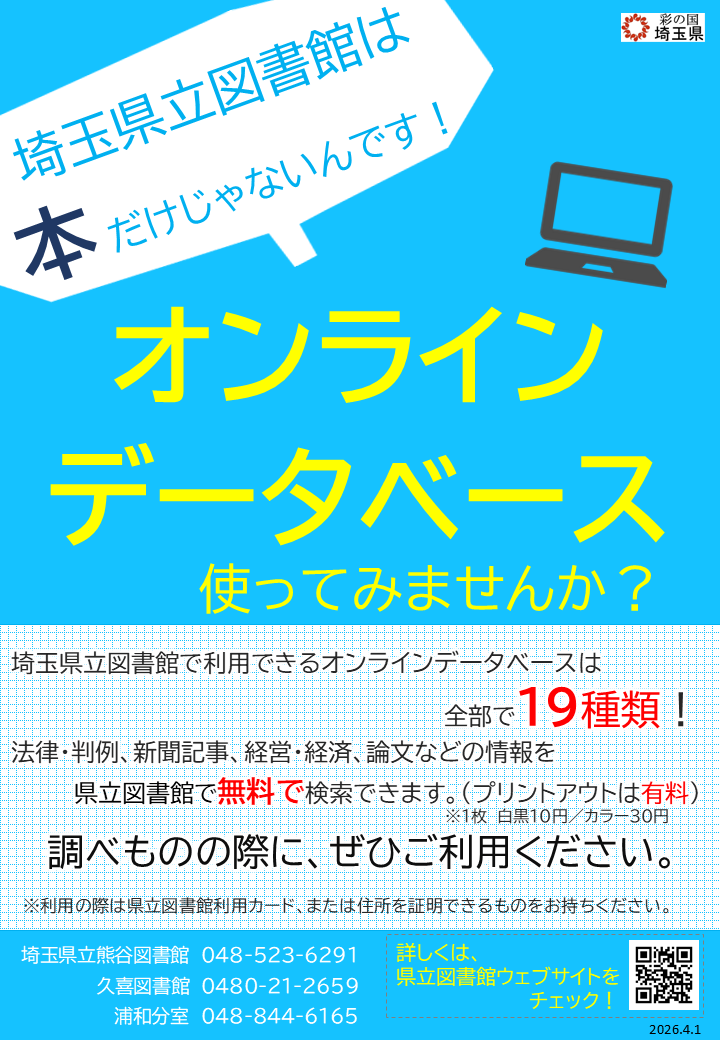 彩の国
埼玉県

埼玉県立図書館は
本だけじゃないんです！

オンライン
データベース
使ってみませんか？

埼玉県立図書館で利用できるオンラインデータベースは
全部で19種類！
法律・判例、新聞記事、経営・経済、論文などの情報を
県立図書館で無料で検索できます。（プリントアウトは有料）
※1枚 白黒10円／カラー30円

調べものの際に、ぜひご利用ください。

※利用の際は県立図書館利用カード、または住所を証明できるものをお持ちください。

埼玉県立熊谷図書館 048-523-6291
久喜図書館 0480-21-2659
浦和分室 048-844-6165

詳しくは、
県立図書館ウェブサイトを
チェック！

2026.4.1